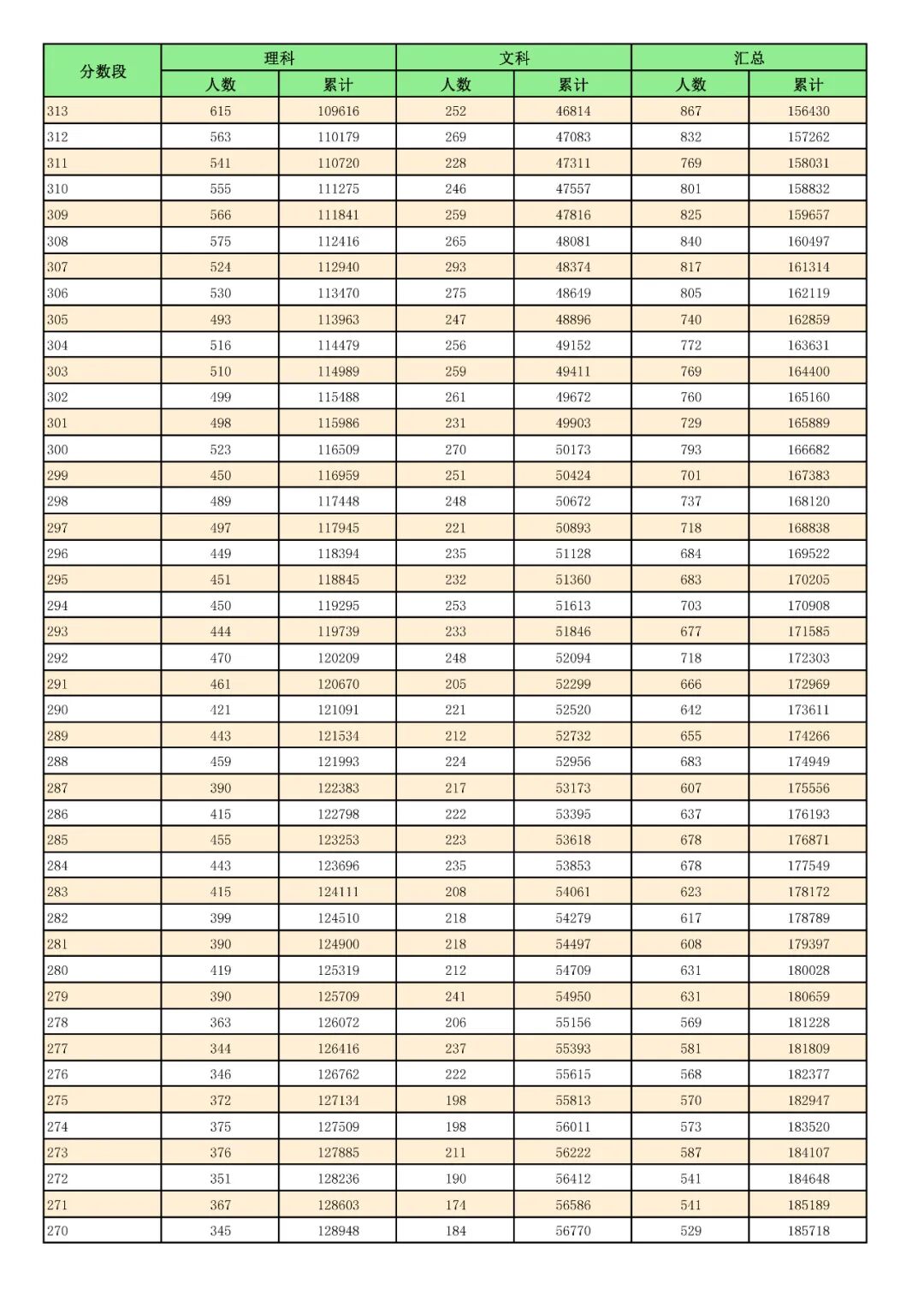 | 分数段 | 理科 人数 | 理科 累计 | 文科 人数 | 文科 累计 | 汇总 人数 | 汇总 累计 |
|---|---|---|---|---|---|---|
| 313 | 615 | 109616 | 252 | 46814 | 867 | 156430 |
| 312 | 563 | 110179 | 269 | 47083 | 832 | 157262 |
| 311 | 541 | 110720 | 228 | 47311 | 769 | 158031 |
| 310 | 555 | 111275 | 246 | 47557 | 801 | 158832 |
| 309 | 566 | 111841 | 259 | 47816 | 825 | 159657 |
| 308 | 575 | 112416 | 265 | 48081 | 840 | 160497 |
| 307 | 524 | 112940 | 293 | 48374 | 817 | 161314 |
| 306 | 530 | 113470 | 275 | 48649 | 805 | 162119 |
| 305 | 493 | 113963 | 247 | 48896 | 740 | 162859 |
| 304 | 516 | 114479 | 256 | 49152 | 772 | 163631 |
| 303 | 510 | 114989 | 259 | 49411 | 769 | 164400 |
| 302 | 499 | 115488 | 261 | 49672 | 760 | 165160 |
| 301 | 498 | 115986 | 231 | 49903 | 729 | 165889 |
| 300 | 523 | 116509 | 270 | 50173 | 793 | 166682 |
| 299 | 450 | 116959 | 251 | 50424 | 701 | 167383 |
| 298 | 489 | 117448 | 248 | 50672 | 737 | 168120 |
| 297 | 497 | 117945 | 221 | 50893 | 718 | 168838 |
| 296 | 449 | 118394 | 235 | 51128 | 684 | 169522 |
| 295 | 451 | 118845 | 232 | 51360 | 683 | 170205 |
| 294 | 450 | 119295 | 253 | 51613 | 703 | 170908 |
| 293 | 444 | 119739 | 233 | 51846 | 677 | 171585 |
| 292 | 470 | 120209 | 248 | 52094 | 718 | 172303 |
| 291 | 461 | 120670 | 205 | 52299 | 666 | 172969 |
| 290 | 421 | 121091 | 221 | 52520 | 642 | 173611 |
| 289 | 443 | 121534 | 212 | 52732 | 655 | 174266 |
| 288 | 459 | 121993 | 224 | 52956 | 683 | 174949 |
| 287 | 390 | 122383 | 217 | 53173 | 607 | 175556 |
| 286 | 415 | 122798 | 222 | 53395 | 637 | 176193 |
| 285 | 455 | 123253 | 223 | 53618 | 678 | 176871 |
| 284 | 443 | 123696 | 235 | 53853 | 678 | 177549 |
| 283 | 415 | 124111 | 208 | 54061 | 623 | 178172 |
| 282 | 399 | 124510 | 218 | 54279 | 617 | 178789 |
| 281 | 390 | 124900 | 218 | 54497 | 608 | 179397 |
| 280 | 419 | 125319 | 212 | 54709 | 631 | 180028 |
| 279 | 390 | 125709 | 241 | 54950 | 631 | 180659 |
| 278 | 363 | 126072 | 206 | 55156 | 569 | 181228 |
| 277 | 344 | 126416 | 237 | 55393 | 581 | 181809 |
| 276 | 346 | 126762 | 222 | 55615 | 568 | 182377 |
| 275 | 372 | 127134 | 198 | 55813 | 570 | 182947 |
| 274 | 375 | 127509 | 198 | 56011 | 573 | 183520 |
| 273 | 376 | 127885 | 211 | 56222 | 587 | 184107 |
| 272 | 351 | 128236 | 190 | 56412 | 541 | 184648 |
| 271 | 367 | 128603 | 174 | 56586 | 541 | 185189 |
| 270 | 345 | 128948 | 184 | 56770 | 529 | 185718 |